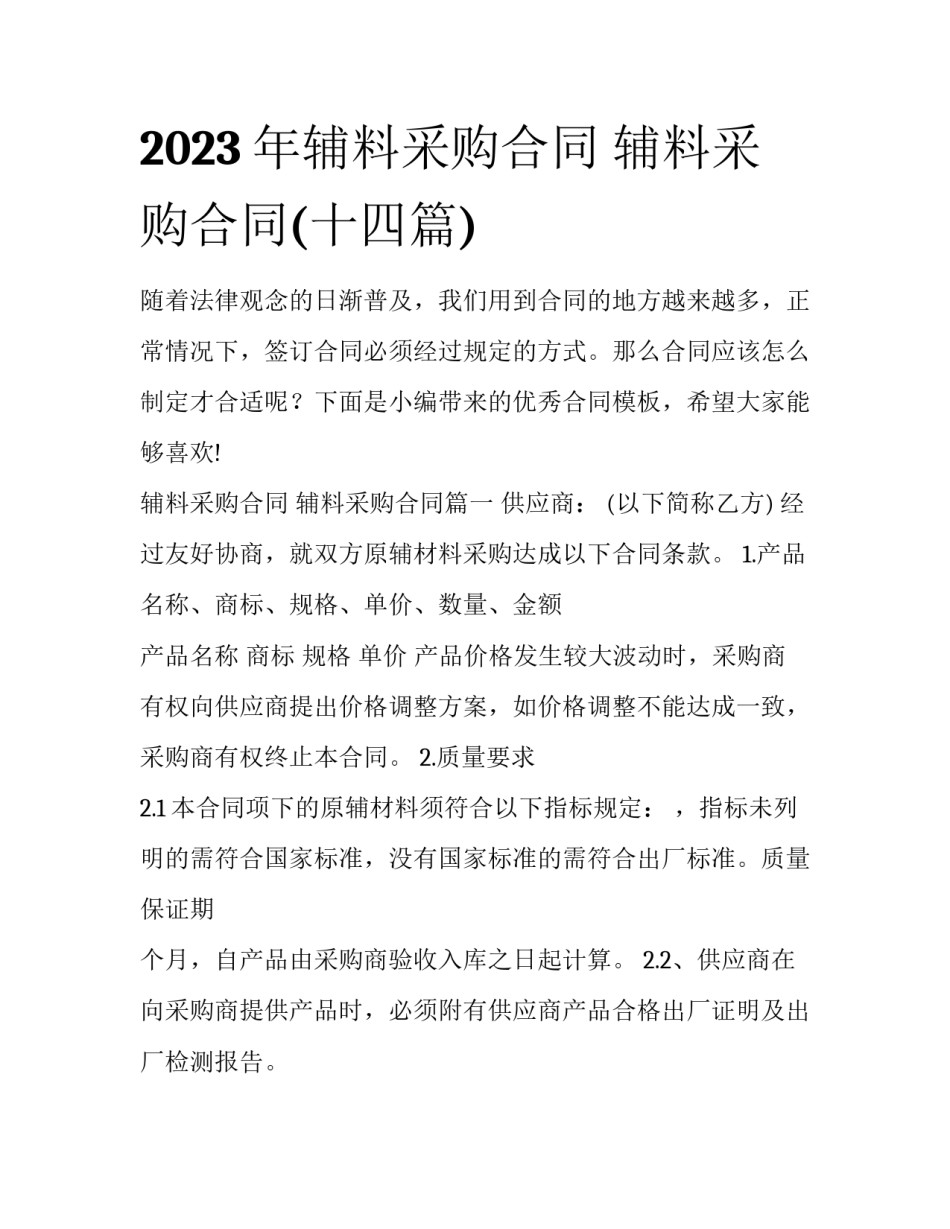 2023 年辅料采购合同 辅料采购合同(十四篇)

随着法律观念的日渐普及，我们用到合同的地方越来越多，正常情况下，签订合同必须经过规定的方式。那么合同应该怎么制定才合适呢？下面是小编带来的优秀合同模板，希望大家能够喜欢!

辅料采购合同 辅料采购合同篇一 供应商： (以下简称乙方) 经过友好协商，就双方原辅材料采购达成以下合同条款。 1.产品名称、商标、规格、单价、数量、金额

产品名称 商标 规格 单价 产品价格发生较大波动时，采购商有权向供应商提出价格调整方案，如价格调整不能达成一致，采购商有权终止本合同。 2.质量要求

2.1 本合同项下的原辅材料须符合以下指标规定： ，指标未列明的需符合国家标准，没有国家标准的需符合出厂标准。质量保证期

个月，自产品由采购商验收入库之日起计算。 2.2、供应商在向采购商提供产品时，必须附有供应商产品合格出厂证明及出厂检测报告。